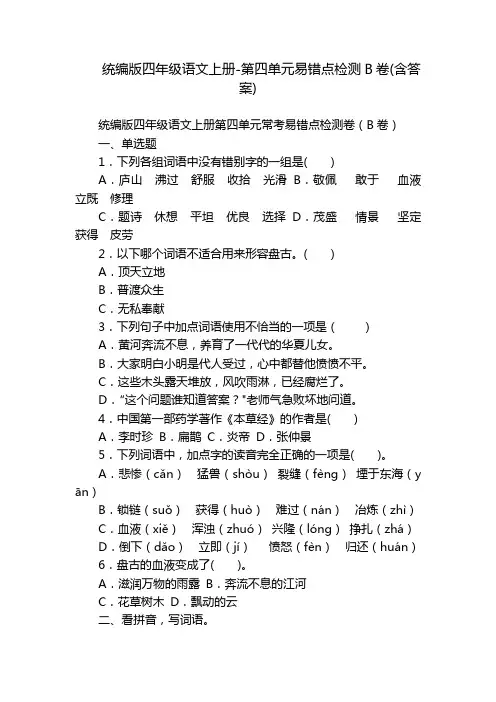 统编版四年级语文上册-第四单元易错点检测 B 卷(含答案)

统编版四年级语文上册第四单元常考易错点检测卷（B 卷）

一、单选题

1．下列各组词语中没有错别字的一组是(　　)

A．庐山　沸过　舒服　收拾　光滑 B．敬佩　敢于　血液　立既　修理

C．题诗　休想　平坦　优良　选择 D．茂盛　情景　坚定　获得　皮劳

2．以下哪个词语不适合用来形容盘古。(　　)

A．顶天立地

B．普渡众生

C．无私奉献

3．下列句子中加点词语使用不恰当的一项是（　　）

A．黄河奔流不息，养育了一代代的华夏儿女。

B．大家明白小明是代人受过，心中都替他愤愤不平。

C．这些木头露天堆放，风吹雨淋，已经腐烂了。

D．“这个问题谁知道答案？”老师气急败坏地问道。

4．中国第一部药学著作《本草经》的作者是(　　)

A．李时珍 B．扁鹊 C．炎帝 D．张仲景

5．下列词语中，加点字的读音完全正确的一项是(　　)。

A．悲惨（cǎn）　猛兽（shòu）　裂缝（fèng）　堙于东海（yān）

B．锁链（suǒ）　获得（huò）　难过（nán）　冶炼（zhì）

C．血液（xiě）　浑浊（zhuó）　兴隆（lóng）　挣扎（zhá）

D．倒下（dǎo）　立即（jí）　愤怒（fèn）　归还（huán）

6．盘古的血液变成了(　　)。

A．滋润万物的雨露 B．奔流不息的江河

C．花草树木 D．飘动的云

二、看拼音，写词语。